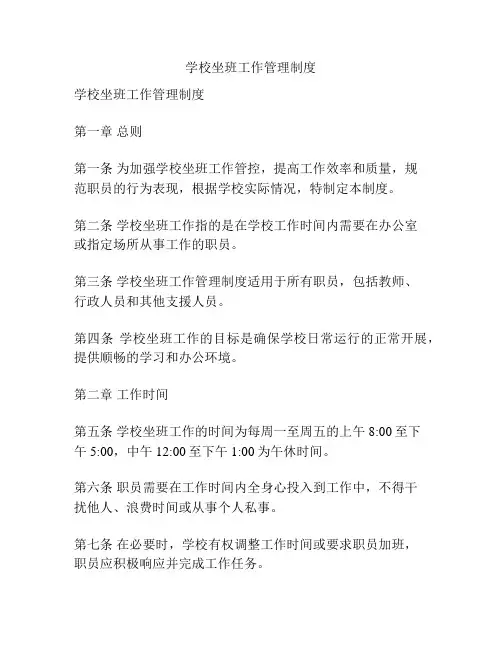 学校坐班工作管理制度

学校坐班工作管理制度

第一章 总则

第一条 为加强学校坐班工作管控，提高工作效率和质量，规范职员的行为表现，根据学校实际情况，特制定本制度。

第二条 学校坐班工作指的是在学校工作时间内需要在办公室或指定场所从事工作的职员。

第三条 学校坐班工作管理制度适用于所有职员，包括教师、行政人员和其他支援人员。

第四条 学校坐班工作的目标是确保学校日常运行的正常开展，提供顺畅的学习和办公环境。

第二章 工作时间

第五条 学校坐班工作的时间为每周一至周五的上午 8:00 至下午 5:00，中午 12:00 至下午 1:00 为午休时间。

第六条 职员需要在工作时间内全身心投入到工作中，不得干扰他人、浪费时间或从事个人私事。

第七条 在必要时，学校有权调整工作时间或要求职员加班，职员应积极响应并完成工作任务。